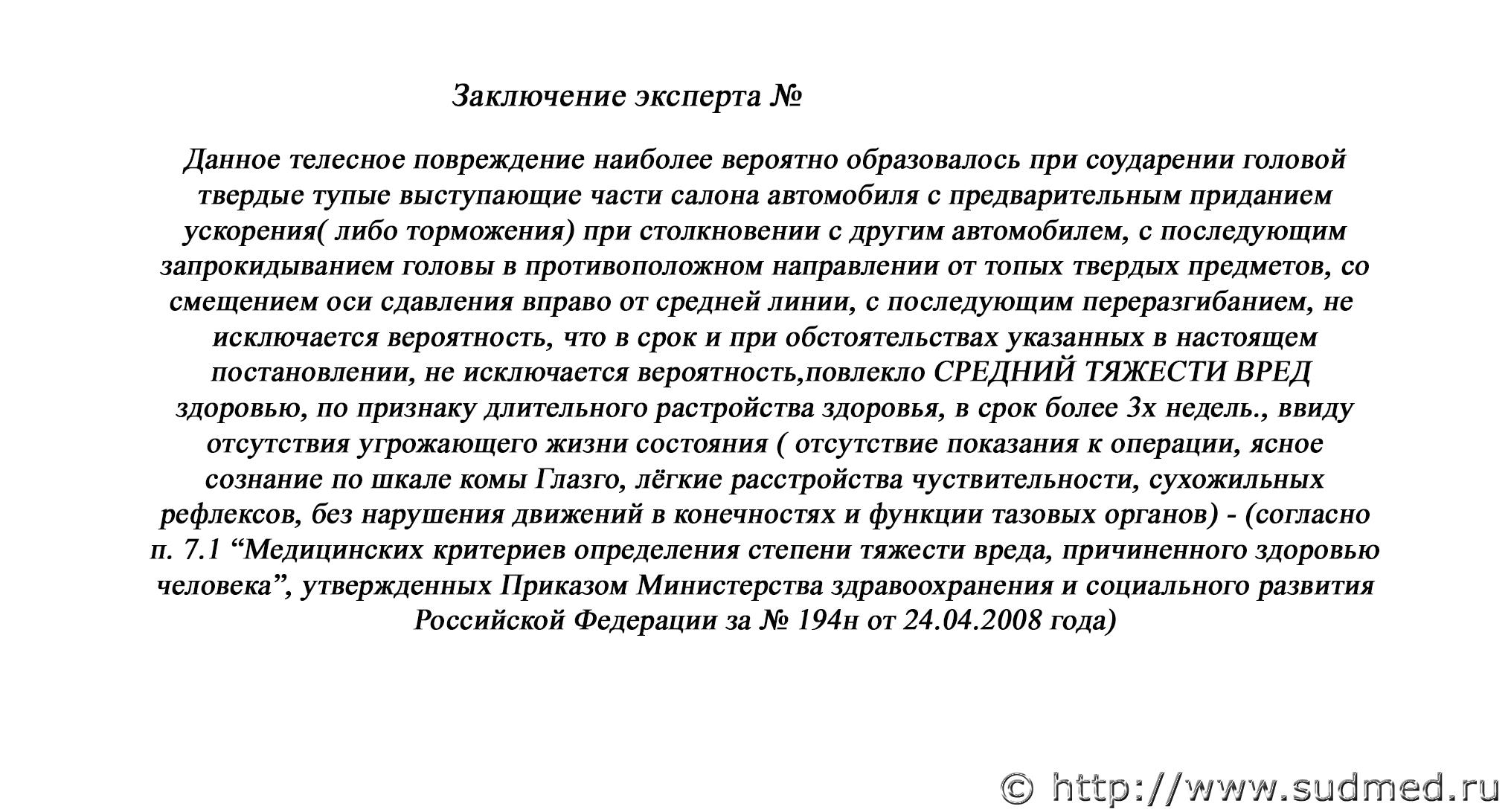 Заключение эксперта №

Данное телесное повреждение наиболее вероятно образовалось при соударении головой твердые тупые выступающие части салона автомобиля с предварительным приданием ускорения( либо торможения) при столкновении с другим автомобилем, с последующим запрокидыванием головы в противоположном направлении от топых твердых предметов, со смещением оси сдавления вправо от средней линии, с последующим переразгибанием, не исключается вероятность, что в срок и при обстоятельствах указанных в настоящем постановлении, не исключается вероятность,повлекло СРЕДНИЙ ТЯЖЕСТИ ВРЕД здоровью, по признаку длительного растройства здоровья, в срок более 3х недель., ввиду отсутствия угрожающего жизни состояния ( отсутствие показания к операции, ясное сознание по шкале комы Глазго, лёгкие расстройства чуствительности, сухожильных рефлексов, без нарушения движений в конечностях и функции тазовых органов) - (согласно п. 7.1 “Медицинских критериев определения степени тяжести вреда, причиненного здоровью человека”, утвержденных Приказом Министерства здравоохранения и социального развития Российской Федерации за № 194н от 24.04.2008 года)

© http://www.sudmed.ru